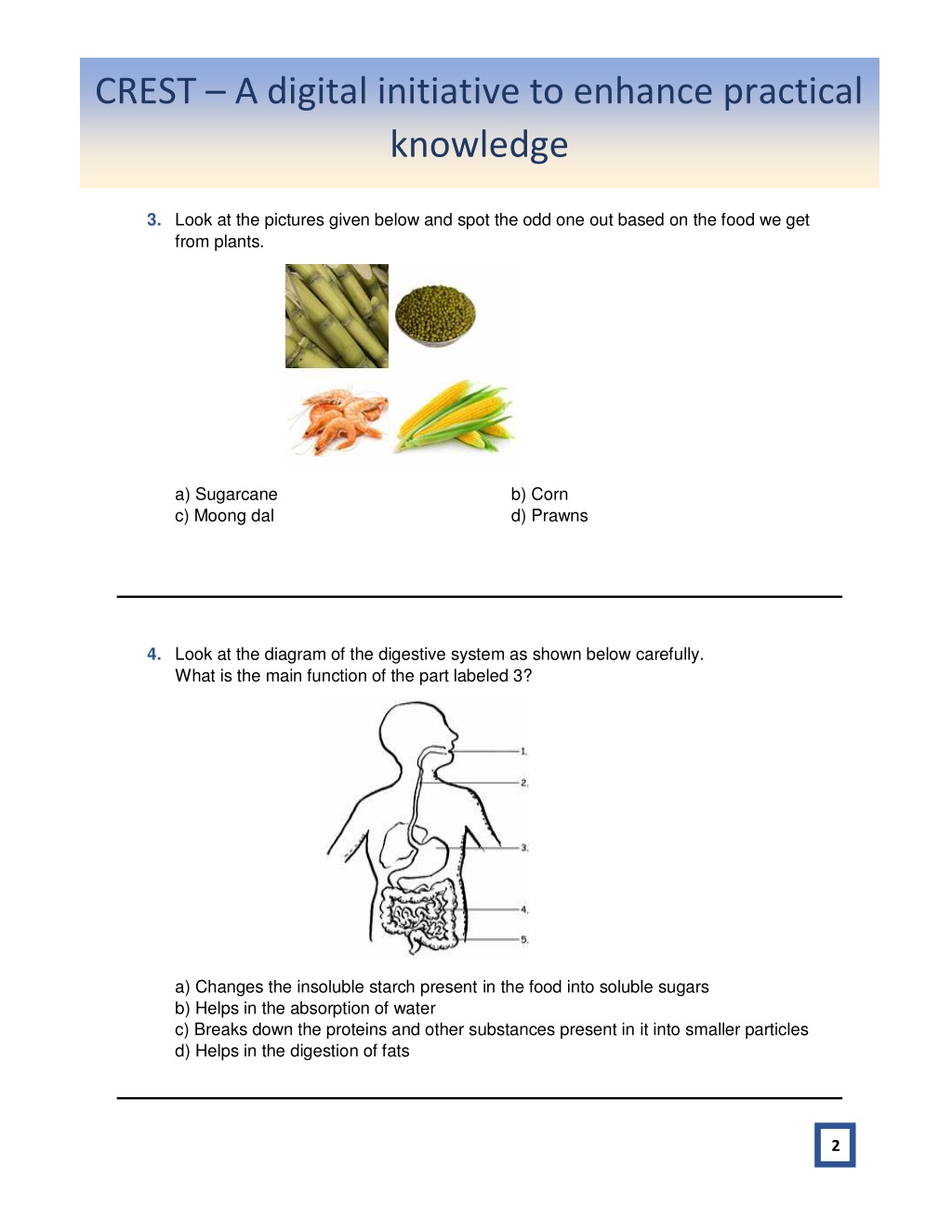 CREST – A digital initiative to enhance practical knowledge

3. Look at the pictures given below and spot the odd one out based on the food we get from plants.

a) Sugarcane
b) Corn
c) Moong dal
d) Prawns

4. Look at the diagram of the digestive system as shown below carefully. What is the main function of the part labeled 3?

1.
2.
3.
4.
5.

a) Changes the insoluble starch present in the food into soluble sugars
b) Helps in the absorption of water
c) Breaks down the proteins and other substances present in it into smaller particles
d) Helps in the digestion of fats

2